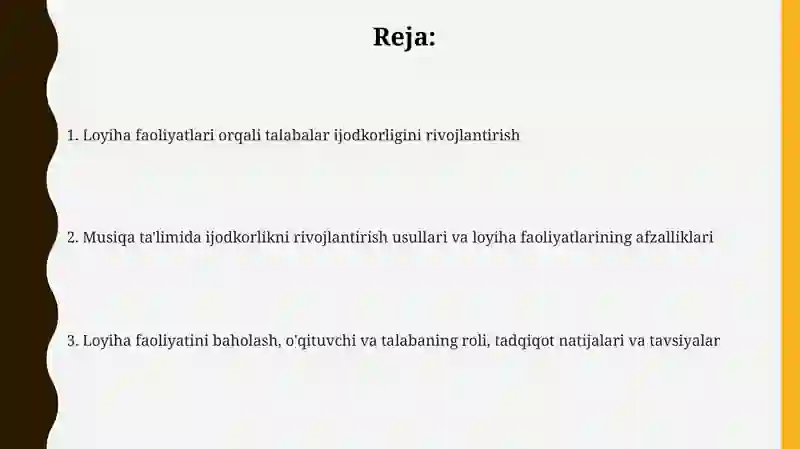 Reja:

1. Loyiha faoliyatlari orqali talabalar ijodkorligini rivojlantirish

2. Musiqa ta'limida ijodkorlikni rivojlantirish usullari va loyiha faoliyatlarining afzalliklari

3. Loyiha faoliyatini baholash, o'qituvchi va talabaning roli, tadqiqot natijalari va tavsiyalar